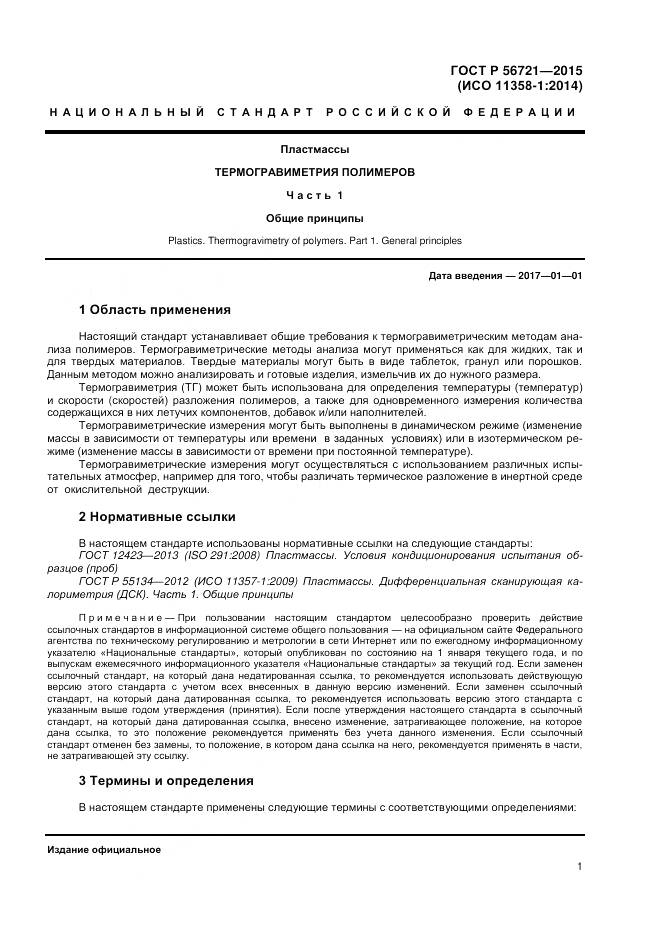 ГОСТ Р 56721—2015
(ИСО 11358-1:2014)

НАЦИОНАЛЬНЫЙ СТАНДАРТ РОССИЙСКОЙ ФЕДЕРАЦИИ

Пластмассы

ТЕРМОГРАВИМЕТРИЯ ПОЛИМЕРОВ

Часть 1

Общие принципы

Plastics. Thermogravimetry of polymers. Part 1. General principles

Дата введения — 2017—01—01

1 Область применения

Настоящий стандарт устанавливает общие требования к термогравиметрическим методам анализа полимеров. Термогравиметрические методы анализа могут применяться как для жидких, так и для твердых материалов. Твердые материалы могут быть в виде таблеток, гранул или порошков. Данным методом можно анализировать и готовые изделия, измельчив их до нужного размера.

Термогравиметрия (ТГ) может быть использована для определения температуры (температур) и скорости (скоростей) разложения полимеров, а также для одновременного измерения количества содержащихся в них летучих компонентов, добавок и/или наполнителей.

Термогравиметрические измерения могут быть выполнены в динамическом режиме (изменение массы в зависимости от температуры или времени в заданных условиях) или в изотермическом режиме (изменение массы в зависимости от времени при постоянной температуре).

Термогравиметрические измерения могут осуществляться с использованием различных испытательных атмосфер, например для того, чтобы различать термическое разложение в инертной среде от окислительной деструкции.

2 Нормативные ссылки

В настоящем стандарте использованы нормативные ссылки на следующие стандарты:

ГОСТ 12423—2013 (ISO 291:2008) Пластмассы. Условия кондиционирования испытания образцов (проб)

ГОСТ Р 55134—2012 (ИСО 11357-1:2009) Пластмассы. Дифференциальная сканирующая калориметрия (ДСК). Часть 1. Общие принципы

Примечание — При пользовании настоящим стандартом целесообразно проверить действие ссылочных стандартов в информационной системе общего пользования — на официальном сайте Федерального агентства по техническому регулированию и метрологии в сети Интернет или по ежегодному информационному указателю «Национальные стандарты», который опубликован по состоянию на 1 января текущего года, и по выпускам ежемесячного информационного указателя «Национальные стандарты» за текущий год. Если заменен ссылочный стандарт, на который дана недатированная ссылка, то рекомендуется использовать действующую версию этого стандарта с учетом всех внесенных в данную версию изменений. Если заменен ссылочный стандарт, на который дана датированная ссылка, то рекомендуется использовать версию этого стандарта с указанным выше годом утверждения (принятия). Если после утверждения настоящего стандарта в ссылочный стандарт, на который дана датированная ссылка, внесено изменение, затрагивающее положение, на которое дана ссылка, то это положение рекомендуется применять без учета данного изменения. Если ссылочный стандарт отменен без замены, то положение, в котором дана ссылка на него, рекомендуется применять в части, не затрагивающей эту ссылку.

3 Термины и определения

В настоящем стандарте применены следующие термины с соответствующими определениями:

Издание официальное

1